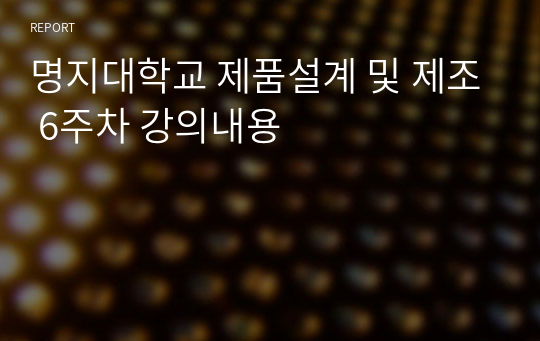 REPORT

명지대학교 제품설계 및 제조 6주차 강의내용